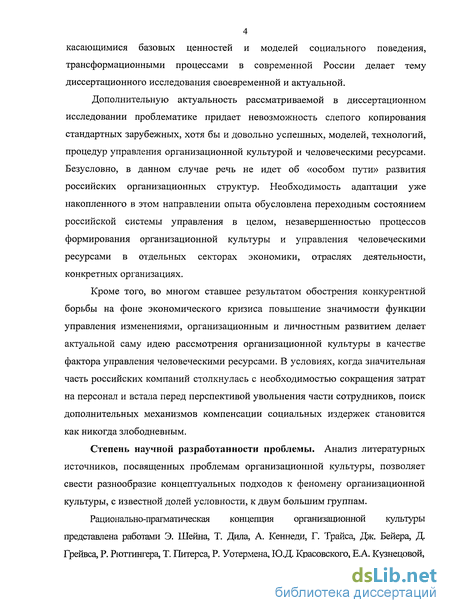 4

касающимися базовых ценностей и моделей социального поведения, трансформационными процессами в современной России делает тему диссертационного исследования своевременной и актуальной.

Дополнительную актуальность рассматриваемой в диссертационном исследовании проблематике придает невозможность слепого копирования стандартных зарубежных, хотя бы и довольно успешных, моделей, технологий, процедур управления организационной культурой и человеческими ресурсами. Безусловно, в данном случае речь не идет об «особом пути» развития российских организационных структур. Необходимость адаптации уже накопленного в этом направлении опыта обусловлена переходным состоянием российской системы управления в целом, незавершенностью процессов формирования организационной культуры и управления человеческими ресурсами в отдельных секторах экономики, отраслях деятельности, конкретных организациях.

Кроме того, во многом ставшее результатом обострения конкурентной борьбы на фоне экономического кризиса повышение значимости функции управления изменениями, организационным и личностным развитием делает актуальной саму идею рассмотрения организационной культуры в качестве фактора управления человеческими ресурсами. В условиях, когда значительная часть российских компаний столкнулась с необходимостью сокращения затрат на персонал и встала перед перспективой увольнения части сотрудников, поиск дополнительных механизмов компенсации социальных издержек становится как никогда злободневным.

Степень научной разработанности проблемы. Анализ литературных источников, посвященных проблемам организационной культуры, позволяет свести разнообразие концептуальных подходов к феномену организационной культуры, с известной долей условности, к двум большим группам.

Рационально-прагматическая концепция организационной культуры представлена работами Э. Шейна, Т. Дила, А. Кеннеди, Г. Трайса, Дж. Бейера, Д. Грейвса, Р. Рюттингера, Т. Питерса, Р. Уотермена, Ю.Д. Красовского, Е.А. Кузнецовой,

dsLib.net
библиотека диссертаций